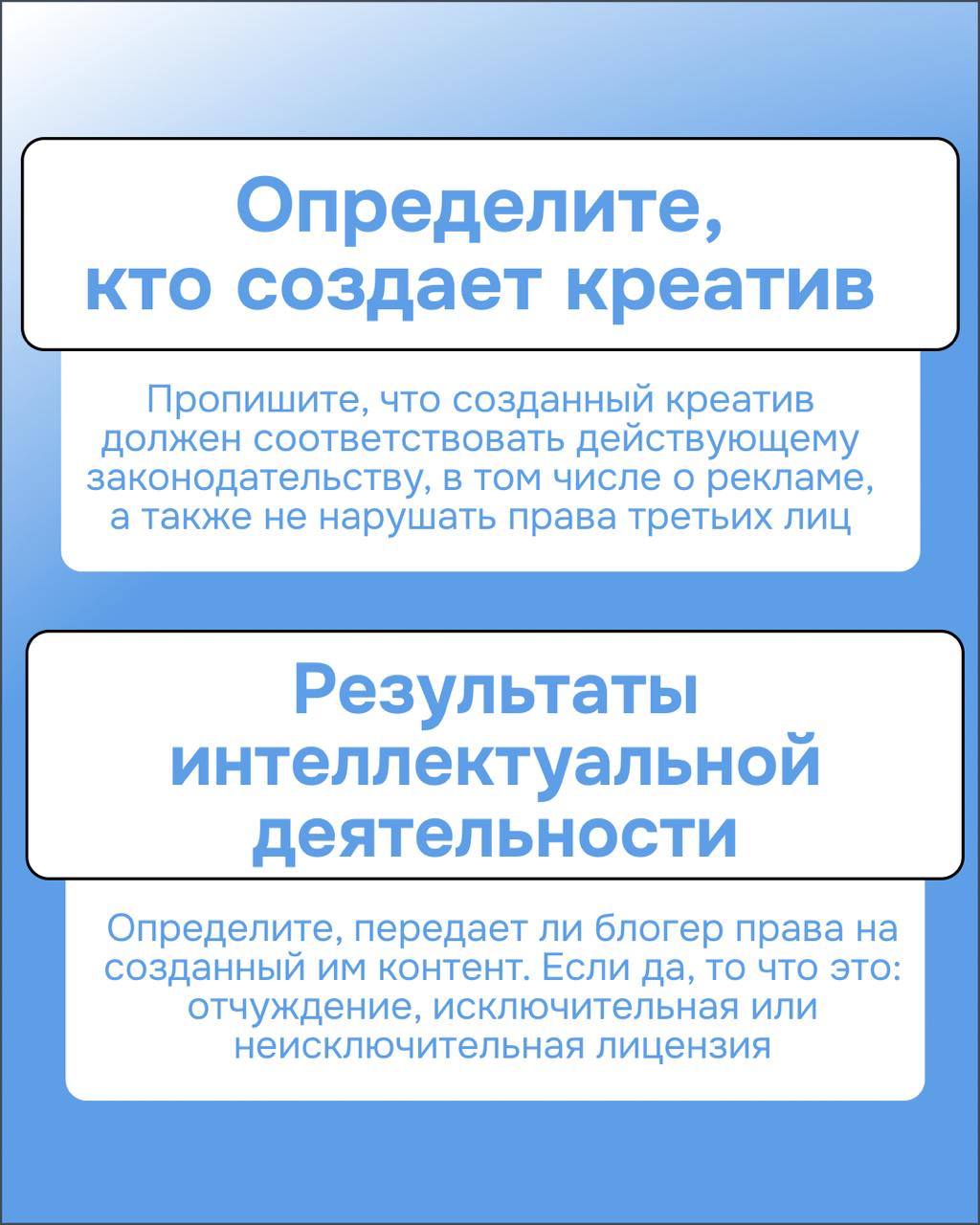 Определите, кто создает креатив

Пропишите, что созданный креатив должен соответствовать действующему законодательству, в том числе о рекламе, а также не нарушать права третьих лиц

Результаты интеллектуальной деятельности

Определите, передает ли блогер права на созданный им контент. Если да, то что это: отчуждение, исключительная или неисключительная лицензия